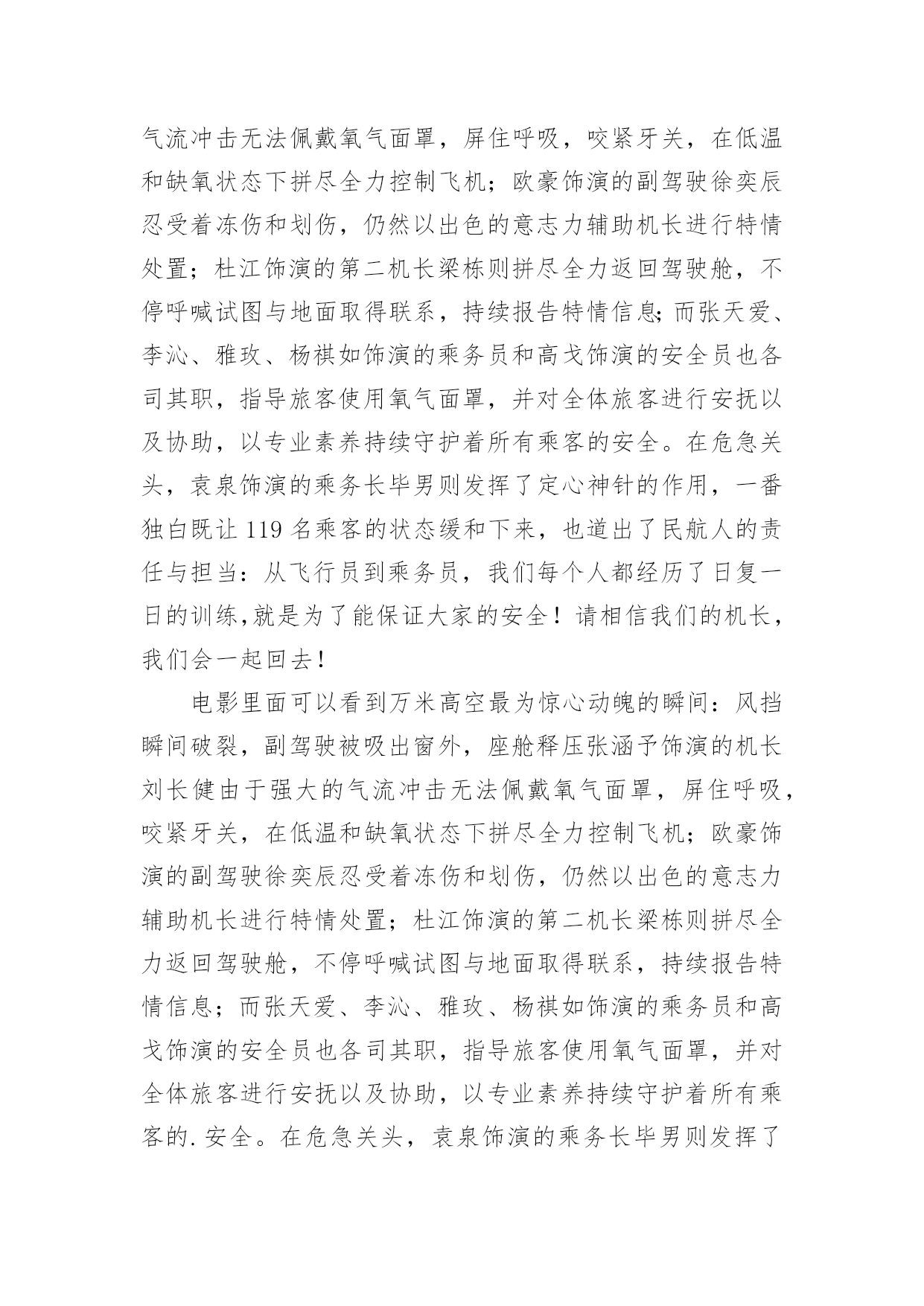 气流冲击无法佩戴氧气面罩，屏住呼吸，咬紧牙关，在低温和缺氧状态下拼尽全力控制飞机；欧豪饰演的副驾驶徐奕辰忍受着冻伤和划伤，仍然以出色的意志力辅助机长进行特情处置；杜江饰演的第二机长梁栋则拼尽全力返回驾驶舱，不停呼喊试图与地面取得联系，持续报告特情信息;而张天爱、李沁、雅玫、杨祺如饰演的乘务员和高戈饰演的安全员也各司其职，指导旅客使用氧气面罩，并对全体旅客进行安抚以及协助，以专业素养持续守护着所有乘客的安全。在危急关头，袁泉饰演的乘务长毕男则发挥了定心神针的作用，一番独白既让 119 名乘客的状态缓和下来，也道出了民航人的责任与担当：从飞行员到乘务员，我们每个人都经历了日复一日的训练,就是为了能保证大家的安全！请相信我们的机长，我们会一起回去！

电影里面可以看到万米高空最为惊心动魄的瞬间：风挡瞬间破裂，副驾驶被吸出窗外，座舱释压张涵予饰演的机长刘长健由于强大的气流冲击无法佩戴氧气面罩，屏住呼吸，咬紧牙关，在低温和缺氧状态下拼尽全力控制飞机；欧豪饰演的副驾驶徐奕辰忍受着冻伤和划伤，仍然以出色的意志力辅助机长进行特情处置；杜江饰演的第二机长梁栋则拼尽全力返回驾驶舱，不停呼喊试图与地面取得联系，持续报告特情信息；而张天爱、李沁、雅玫、杨祺如饰演的乘务员和高戈饰演的安全员也各司其职，指导旅客使用氧气面罩，并对全体旅客进行安抚以及协助，以专业素养持续守护着所有乘客的. 安全。在危急关头，袁泉饰演的乘务长毕男则发挥了